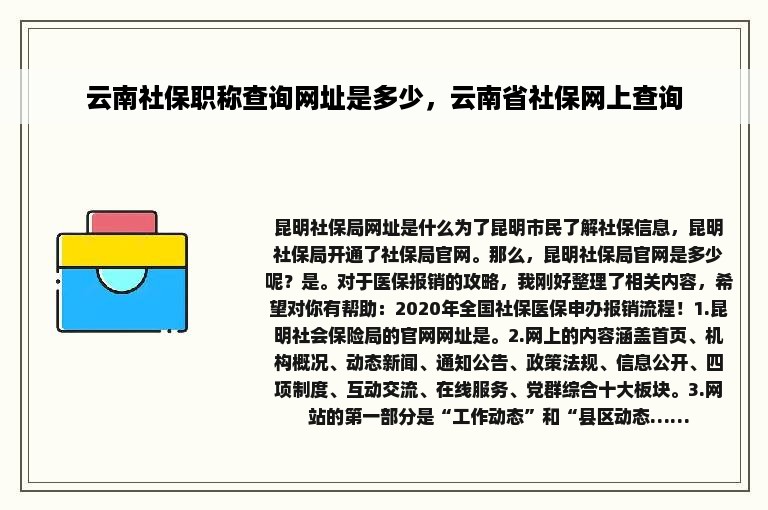 云南社保职称查询网址是多少，云南省社保网上查询

昆明社保局网址是什么为了昆明市民了解社保信息，昆明社保局开通了社保局官网。那么，昆明社保局官网是多少呢？是。对于医保报销的攻略，我刚好整理了相关内容，希望对你有帮助：2020年全国社保医保申办报销流程！1.昆明社会保险局的官网网址是。2.网上的内容涵盖首页、机构概况、动态新闻、通知公告、政策法规、信息公开、四项制度、互动交流、在线服务、党群综合十大板块。3.网站的第一部分是“工作动态”和“县区动态......